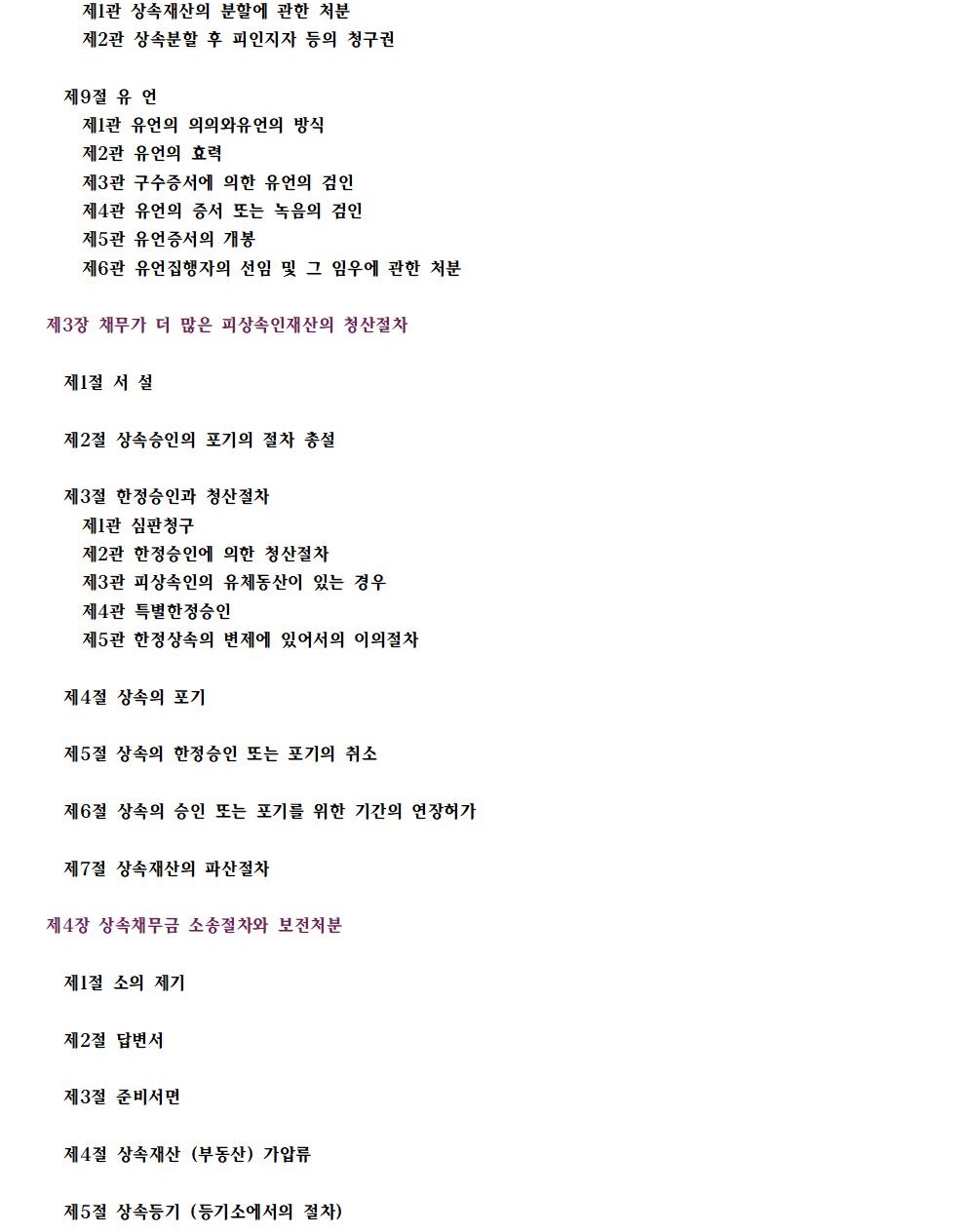 제1관 상속재산의 분할에 관한 처분
제2관 상속분할 후 피인지자 등의 청구권

제9절 유 언
제1관 유언의 의의와유언의 방식
제2관 유언의 효력
제3관 구수증서에 의한 유언의 검인
제4관 유언의 증서 또는 녹음의 검인
제5관 유언증서의 개봉
제6관 유언집행자의 선임 및 그 임우에 관한 처분

제3장 채무가 더 많은 피상속인재산의 청산절차

제1절 서 설

제2절 상속승인의 포기의 절차 총설

제3절 한정승인과 청산절차
제1관 심판청구
제2관 한정승인에 의한 청산절차
제3관 피상속인의 유체동산이 있는 경우
제4관 특별한정승인
제5관 한정상속의 변제에 있어서의 이의절차

제4절 상속의 포기

제5절 상속의 한정승인 또는 포기의 취소

제6절 상속의 승인 또는 포기를 위한 기간의 연장허가

제7절 상속재산의 파산절차

제4장 상속채무금 소송절차와 보전처분

제1절 소의 제기

제2절 답변서

제3절 준비서면

제4절 상속재산 (부동산) 가압류

제5절 상속등기 (등기소에서의 절차)